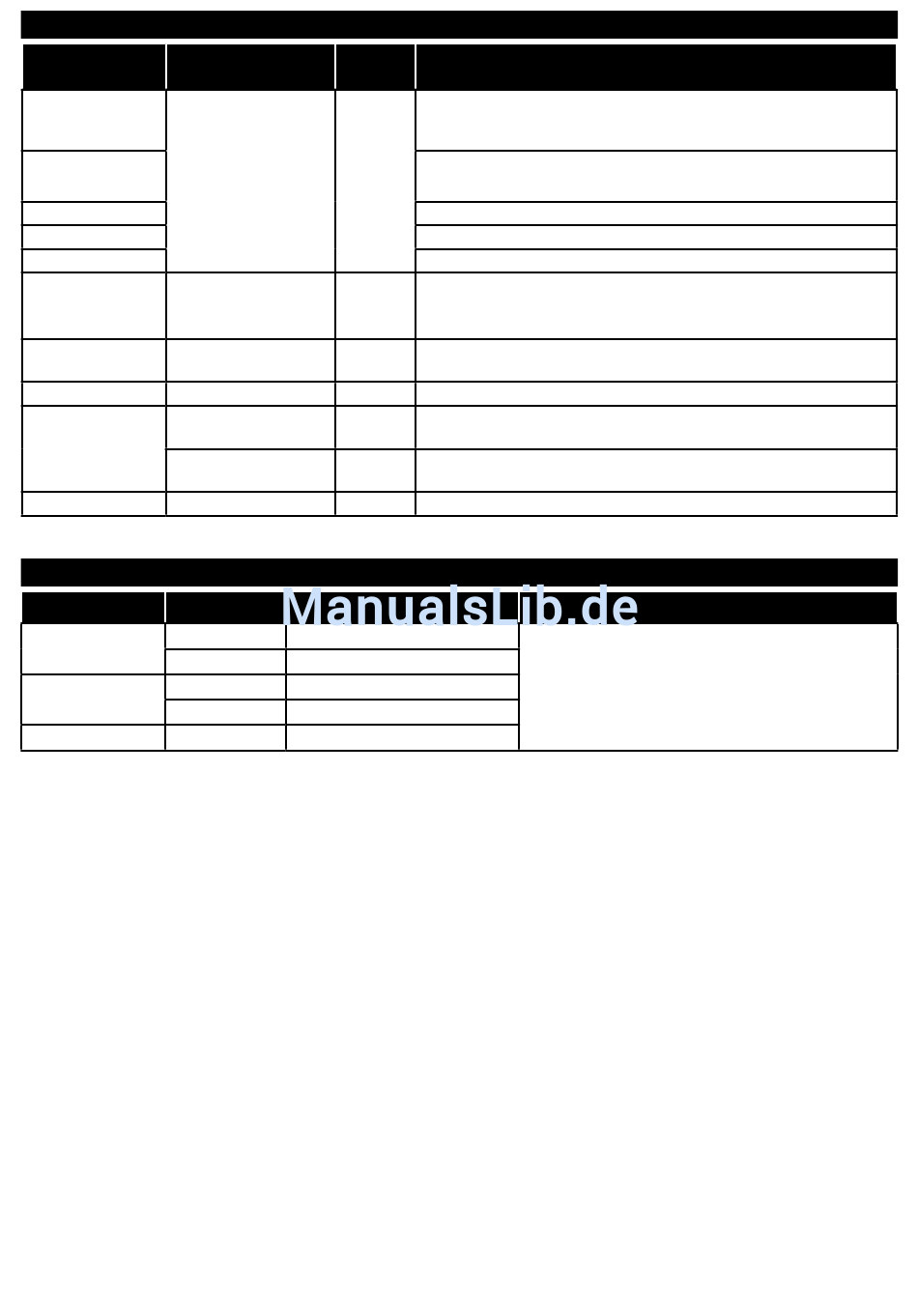 ManualsLib.de